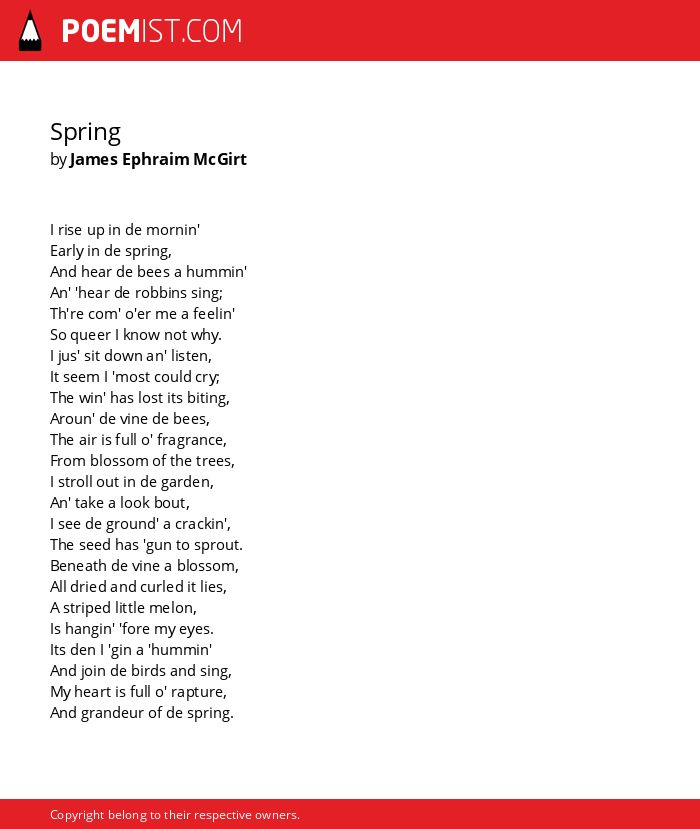 POEMIST.COM

Spring
by James Ephraim McGirt

I rise up in de mornin'
Early in de spring,
And hear de bees a hummin'
An' 'hear de robbins sing;
Th're com' o'er me a feelin'
So queer I know not why.
I jus' sit down an' listen,
It seem I 'most could cry;
The win' has lost its biting,
Aroun' de vine de bees,
The air is full o' fragrance,
From blossom of the trees,
I stroll out in de garden,
An' take a look bout,
I see de ground' a crackin',
The seed has 'gun to sprout.
Beneath de vine a blossom,
All dried and curled it lies,
A striped little melon,
Is hangin' 'fore my eyes.
Its den I 'gin a 'hummin'
And join de birds and sing,
My heart is full o' rapture,
And grandeur of de spring.

Copyright belong to their respective owners.